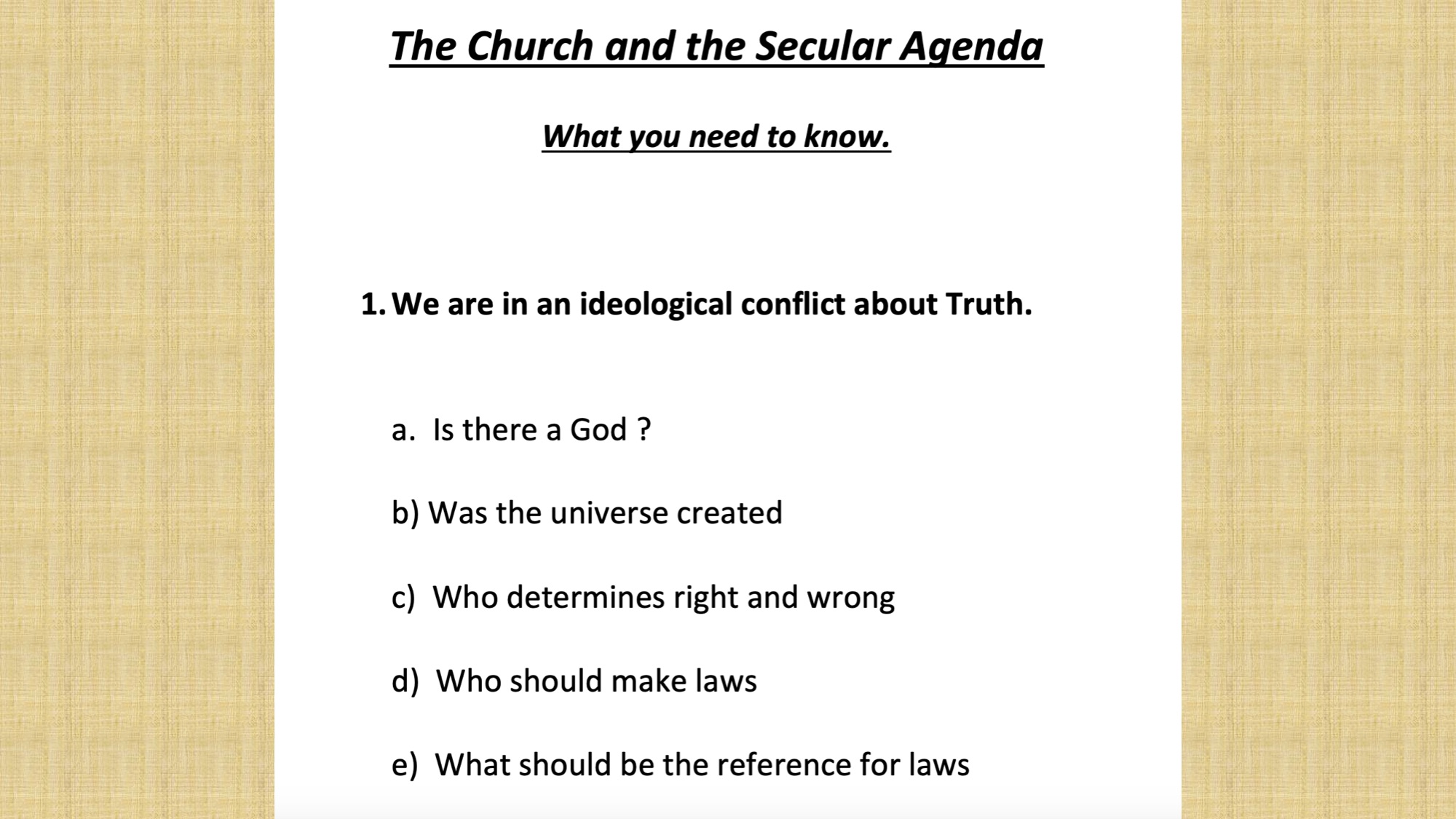 The Church and the Secular Agenda

What you need to know.

1. We are in an ideological conflict about Truth.

a. Is there a God ?

b) Was the universe created

c) Who determines right and wrong

d) Who should make laws

e) What should be the reference for laws